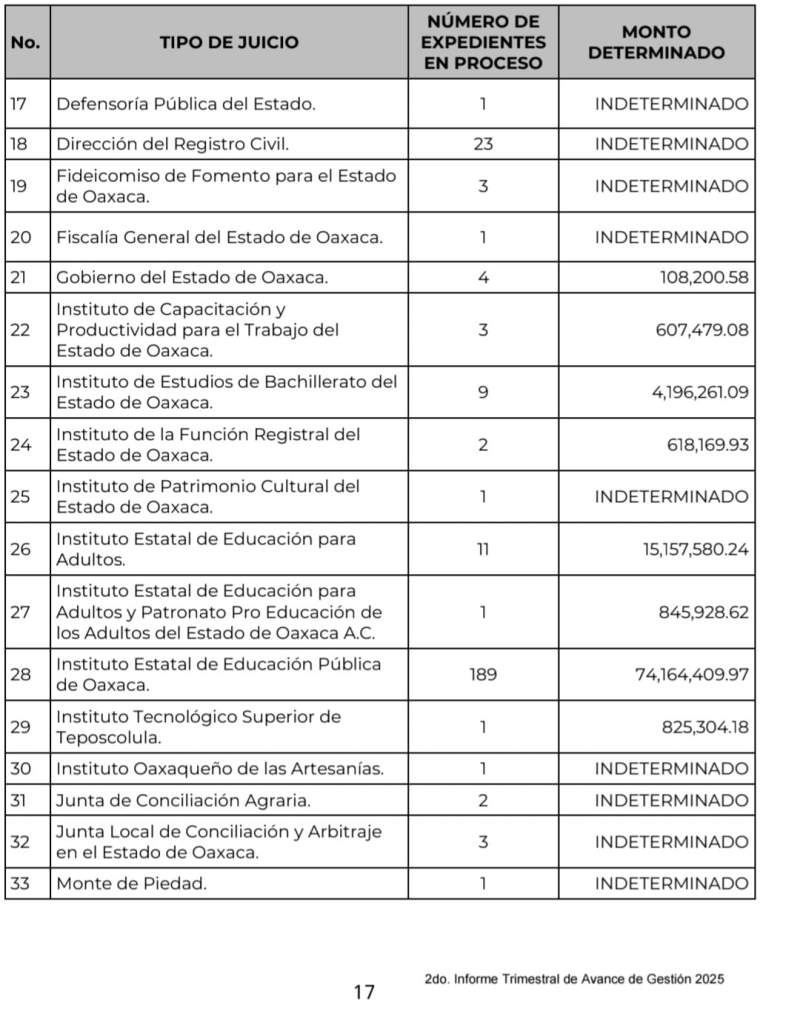 | No. | TIPO DE JUICIO | NÚMERO DE EXPEDIENTES EN PROCESO | MONTO DETERMINADO |
|---|---|---|---|
| 17 | Defensoría Pública del Estado. | 1 | INDETERMINADO |
| 18 | Dirección del Registro Civil. | 23 | INDETERMINADO |
| 19 | Fideicomiso de Fomento para el Estado de Oaxaca. | 3 | INDETERMINADO |
| 20 | Fiscalía General del Estado de Oaxaca. | 1 | INDETERMINADO |
| 21 | Gobierno del Estado de Oaxaca. | 4 | 108,200.58 |
| 22 | Instituto de Capacitación y Productividad para el Trabajo del Estado de Oaxaca. | 3 | 607,479.08 |
| 23 | Instituto de Estudios de Bachillerato del Estado de Oaxaca. | 9 | 4,196,261.09 |
| 24 | Instituto de la Función Registral del Estado de Oaxaca. | 2 | 618,169.93 |
| 25 | Instituto de Patrimonio Cultural del Estado de Oaxaca. | 1 | INDETERMINADO |
| 26 | Instituto Estatal de Educación para Adultos. | 11 | 15,157,580.24 |
| 27 | Instituto Estatal de Educación para Adultos y Patronato Pro Educación de los Adultos del Estado de Oaxaca A.C. | 1 | 845,928.62 |
| 28 | Instituto Estatal de Educación Pública de Oaxaca. | 189 | 74,164,409.97 |
| 29 | Instituto Tecnológico Superior de Teposcolula. | 1 | 825,304.18 |
| 30 | Instituto Oaxaqueño de las Artesanías. | 1 | INDETERMINADO |
| 31 | Junta de Conciliación Agraria. | 2 | INDETERMINADO |
| 32 | Junta Local de Conciliación y Arbitraje en el Estado de Oaxaca. | 3 | INDETERMINADO |
| 33 | Monte de Piedad. | 1 | INDETERMINADO |

17

2do. Informe Trimestral de Avance de Gestión 2025